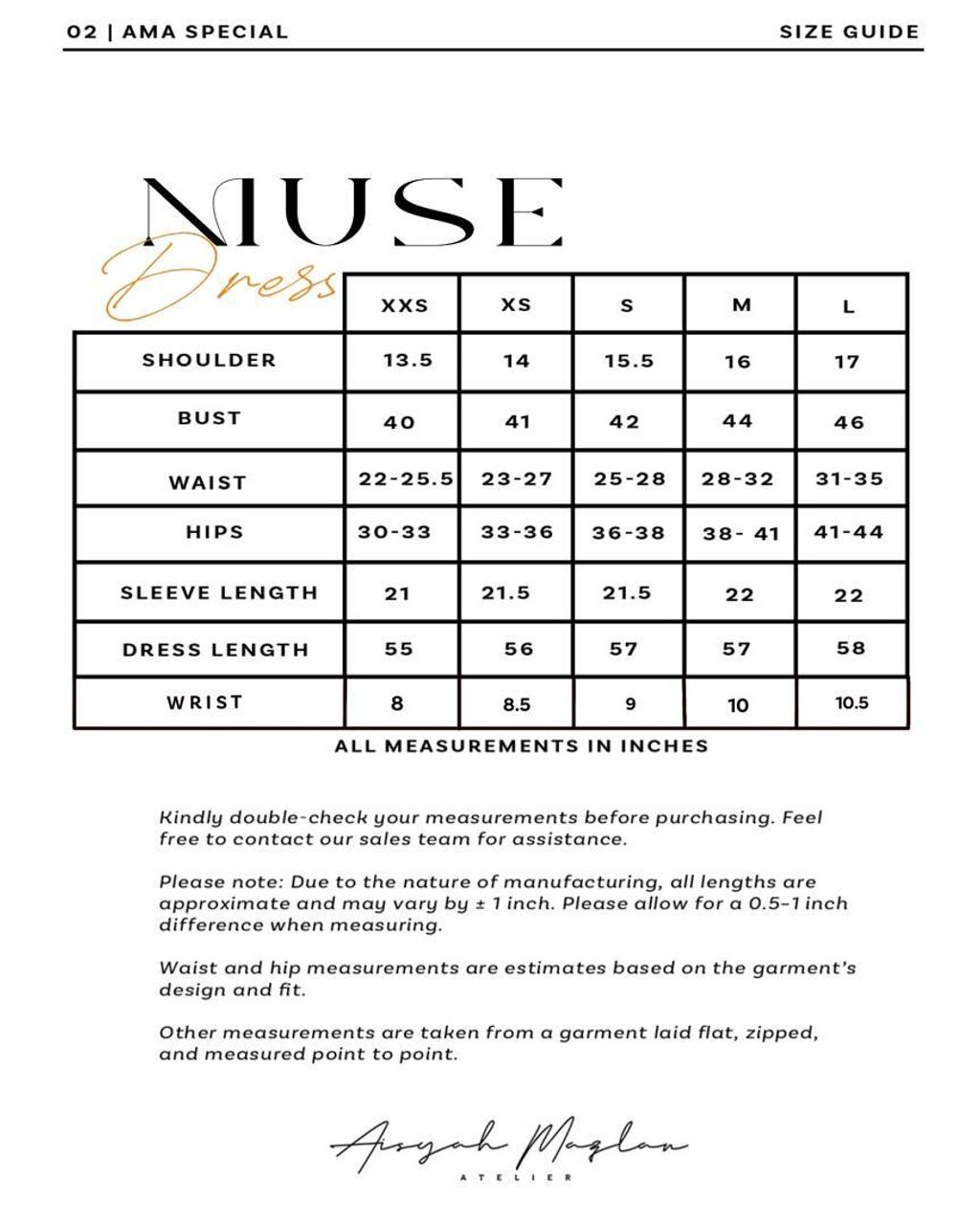 02 | AMA SPECIAL

SIZE GUIDE

MUSE

Dress

| | XXS | XS | S | M | L |
|---|---|---|---|---|---|
| SHOULDER | 13.5 | 14 | 15.5 | 16 | 17 |
| BUST | 40 | 41 | 42 | 44 | 46 |
| WAIST | 22-25.5 | 23-27 | 25-28 | 28-32 | 31-35 |
| HIPS | 30-33 | 33-36 | 36-38 | 38- 41 | 41-44 |
| SLEEVE LENGTH | 21 | 21.5 | 21.5 | 22 | 22 |
| DRESS LENGTH | 55 | 56 | 57 | 57 | 58 |
| WRIST | 8 | 8.5 | 9 | 10 | 10.5 |

ALL MEASUREMENTS IN INCHES

Kindly double-check your measurements before purchasing. Feel free to contact our sales team for assistance.

Please note: Due to the nature of manufacturing, all lengths are approximate and may vary by ± 1 inch. Please allow for a 0.5–1 inch difference when measuring.

Waist and hip measurements are estimates based on the garment's design and fit.

Other measurements are taken from a garment laid flat, zipped, and measured point to point.

Aisyah Mazlan

ATELIER